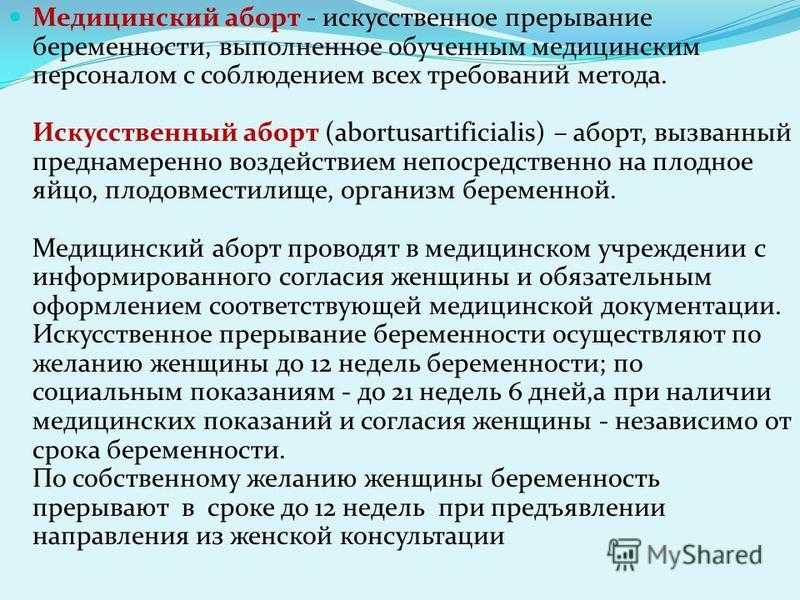 Медицинский аборт - искусственное прерывание беременности, выполненное обученным медицинским персоналом с соблюдением всех требований метода.

Искусственный аборт (abortusartificialis) – аборт, вызванный преднамеренно воздействием непосредственно на плодное яйцо, плодовместилище, организм беременной.

Медицинский аборт проводят в медицинском учреждении с информированного согласия женщины и обязательным оформлением соответствующей медицинской документации. Искусственное прерывание беременности осуществляют по желанию женщины до 12 недель беременности; по социальным показаниям - до 21 недель 6 дней,а при наличии медицинских показаний и согласия женщины - независимо от срока беременности.
По собственному желанию женщины беременность прерывают в сроке до 12 недель при предъявлении направления из женской консультации

MyShared